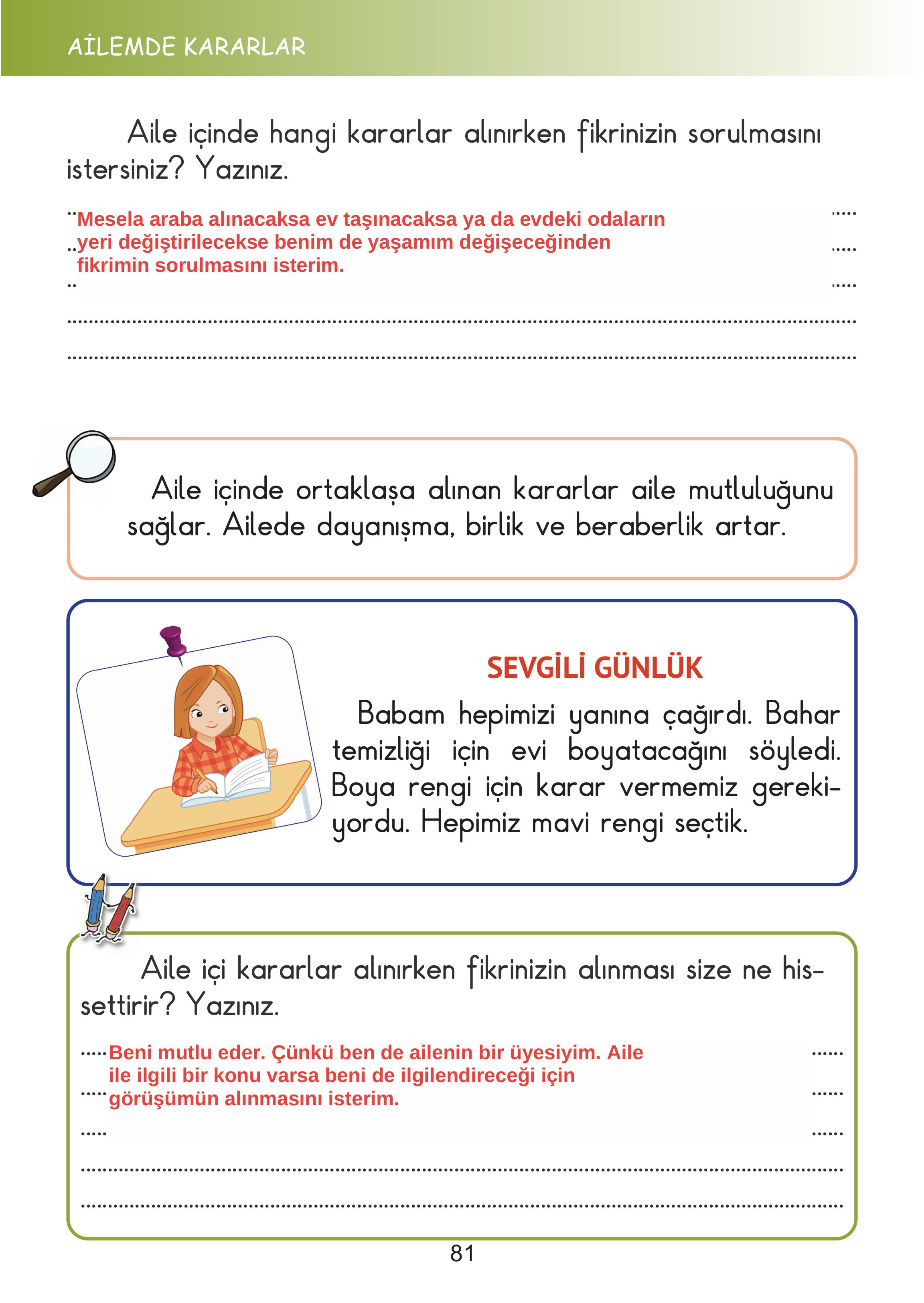 AİLEMDE KARARLAR

Aile içinde hangi kararlar alınırken fikrinizin sorulmasını istersiniz? Yazınız.

Mesela araba alınacaksa ev taşınacaksa ya da evdeki odaların yeri değiştirilecekse benim de yaşamım değişeceğinden fikrimin sorulmasını isterim.

Aile içinde ortaklaşa alınan kararlar aile mutluluğunu sağlar. Ailede dayanışma, birlik ve beraberlik artar.

SEVGİLİ GÜNLÜK

Babam hepimizi yanına çağırdı. Bahar temizliği için evi boyatacağını söyledi. Boya rengi için karar vermemiz gerekiyordu. Hepimiz mavi rengi seçtik.

Aile içi kararlar alınırken fikrinizin alınması size ne hissettirir? Yazınız.

Beni mutlu eder. Çünkü ben de ailenin bir üyesiyim. Aile ile ilgili bir konu varsa beni de ilgilendireceği için görüşümün alınmasını isterim.

81